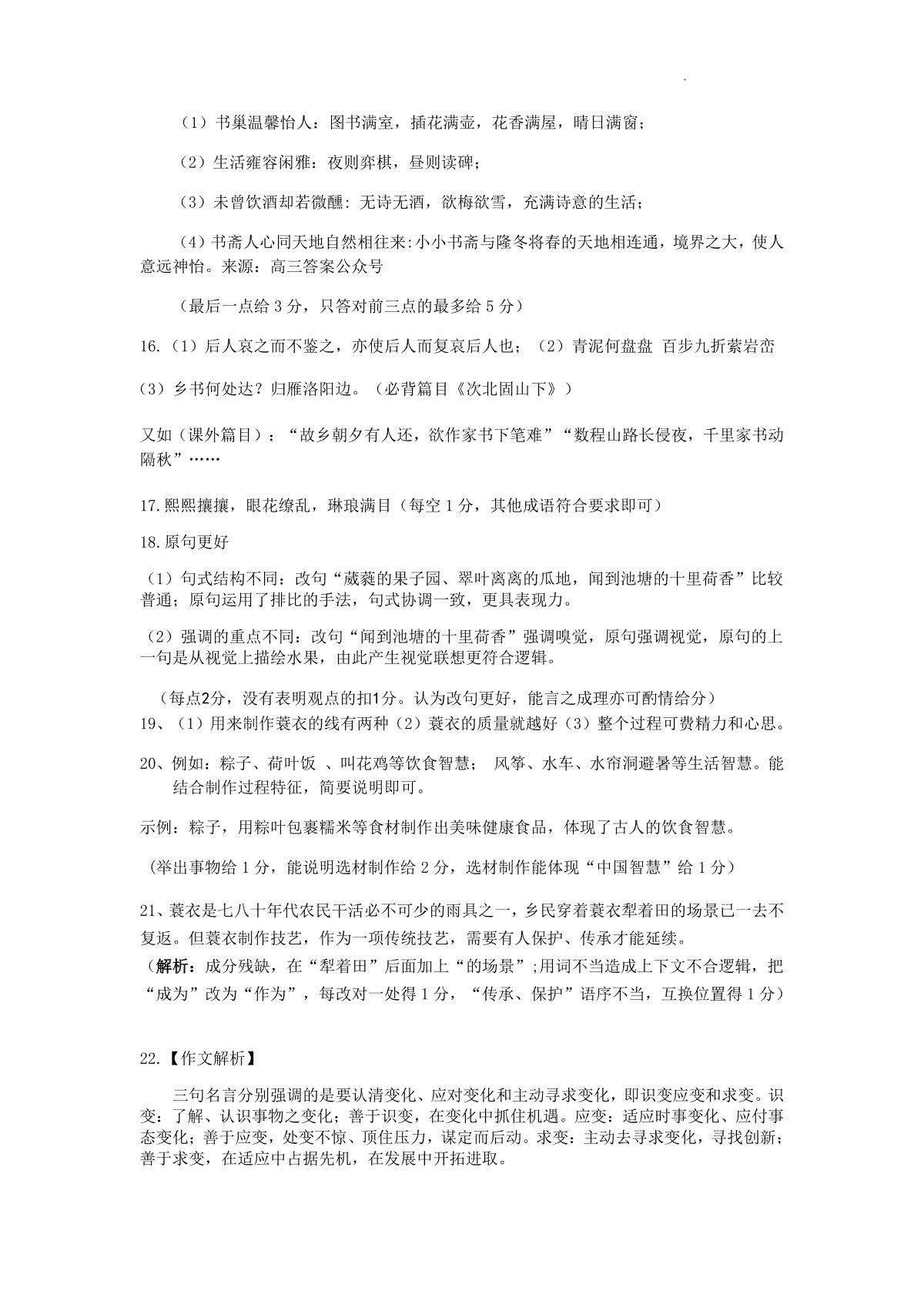 （1）书巢温馨怡人：图书满室，插花满壶，花香满屋，晴日满窗；

（2）生活雍容闲雅：夜则弈棋，昼则读碑；

（3）未曾饮酒却若微醺：无诗无酒，欲梅欲雪，充满诗意的生活；

（4）书斋人心同天地自然相往来：小小书斋与隆冬将春的天地相连通，境界之大，使人意远神怡。来源：高三答案公众号

（最后一点给 3 分，只答对前三点的最多给 5 分）

16.（1）后人哀之而不鉴之，亦使后人而复哀后人也；（2）青泥何盘盘 百步九折萦岩峦

（3）乡书何处达？归雁洛阳边。（必背篇目《次北固山下》）

又如（课外篇目）：“故乡朝夕有人还，欲作家书下笔难”“数程山路长侵夜，千里家书动隔秋”……

17.熙熙攘攘，眼花缭乱，琳琅满目（每空 1 分，其他成语符合要求即可）

18.原句更好

（1）句式结构不同：改句“葳蕤的果子园、翠叶离离的瓜地，闻到池塘的十里荷香”比较普通；原句运用了排比的手法，句式协调一致，更具表现力。

（2）强调的重点不同：改句“闻到池塘的十里荷香”强调嗅觉，原句强调视觉，原句的上一句是从视觉上描绘水果，由此产生视觉联想更符合逻辑。

（每点2分，没有表明观点的扣1分。认为改句更好，能言之成理亦可酌情给分）
19、（1）用来制作蓑衣的线有两种（2）蓑衣的质量就越好（3）整个过程可费精力和心思。

20、例如：粽子、荷叶饭 、叫花鸡等饮食智慧； 风筝、水车、水帘洞避暑等生活智慧。能结合制作过程特征，简要说明即可。

示例：粽子，用粽叶包裹糯米等食材制作出美味健康食品，体现了古人的饮食智慧。

（举出事物给 1 分，能说明选材制作给 2 分，选材制作能体现“中国智慧”给 1 分）

21、蓑衣是七八十年代农民干活必不可少的雨具之一，乡民穿着蓑衣犁着田的场景已一去不复返。但蓑衣制作技艺，作为一项传统技艺，需要有人保护、传承才能延续。
（解析：成分残缺，在“犁着田”后面加上“的场景”;用词不当造成上下文不合逻辑，把“成为”改为“作为”，每改对一处得 1 分，“传承、保护”语序不当，互换位置得 1 分）

22.【作文解析】

三句名言分别强调的是要认清变化、应对变化和主动寻求变化，即识变应变和求变。识变：了解、认识事物之变化；善于识变，在变化中抓住机遇。应变：适应时事变化、应付事态变化；善于应变，处变不惊、顶住压力，谋定而后动。求变：主动去寻求变化，寻找创新；善于求变，在适应中占据先机，在发展中开拓进取。